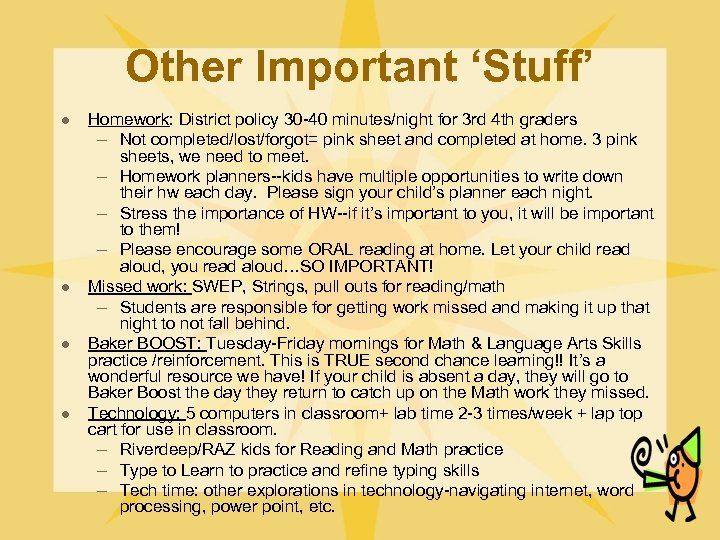 Other Important ‘Stuff’

- Homework: District policy 30-40 minutes/night for 3rd 4th graders
  – Not completed/lost/forgot= pink sheet and completed at home. 3 pink sheets, we need to meet.
  – Homework planners--kids have multiple opportunities to write down their hw each day. Please sign your child’s planner each night.
  – Stress the importance of HW--if it’s important to you, it will be important to them!
  – Please encourage some ORAL reading at home. Let your child read aloud, you read aloud…SO IMPORTANT!
- Missed work: SWEP, Strings, pull outs for reading/math
  – Students are responsible for getting work missed and making it up that night to not fall behind.
- Baker BOOST: Tuesday-Friday mornings for Math & Language Arts Skills practice /reinforcement. This is TRUE second chance learning!! It’s a wonderful resource we have! If your child is absent a day, they will go to Baker Boost the day they return to catch up on the Math work they missed.
- Technology: 5 computers in classroom+ lab time 2-3 times/week + lap top cart for use in classroom.
  – Riverdeep/RAZ kids for Reading and Math practice
  – Type to Learn to practice and refine typing skills
  – Tech time: other explorations in technology-navigating internet, word processing, power point, etc.